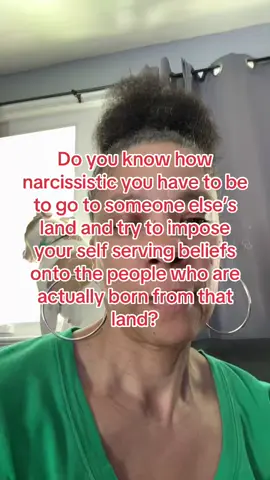 Do you know how narcissistic you have to be to go to someone else's land and try to impose your self serving beliefs onto the people who are actually born from that land?